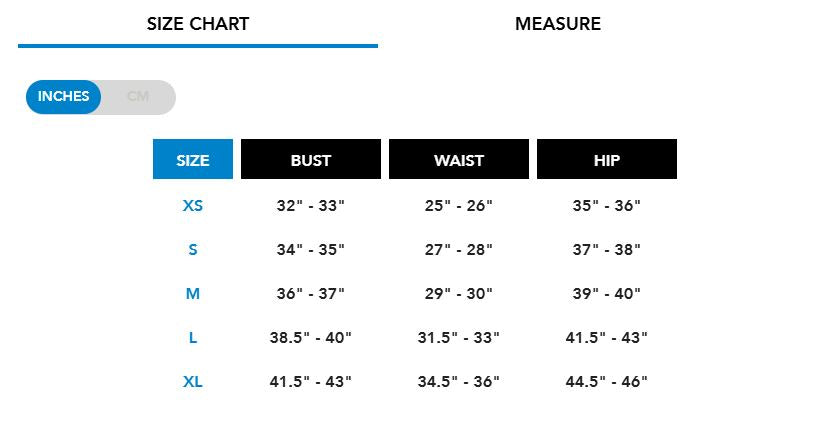 SIZE CHART

MEASURE

INCHES CM

| SIZE | BUST | WAIST | HIP |
|---|---|---|---|
| XS | 32" - 33" | 25" - 26" | 35" - 36" |
| S | 34" - 35" | 27" - 28" | 37" - 38" |
| M | 36" - 37" | 29" - 30" | 39" - 40" |
| L | 38.5" - 40" | 31.5" - 33" | 41.5" - 43" |
| XL | 41.5" - 43" | 34.5" - 36" | 44.5" - 46" |